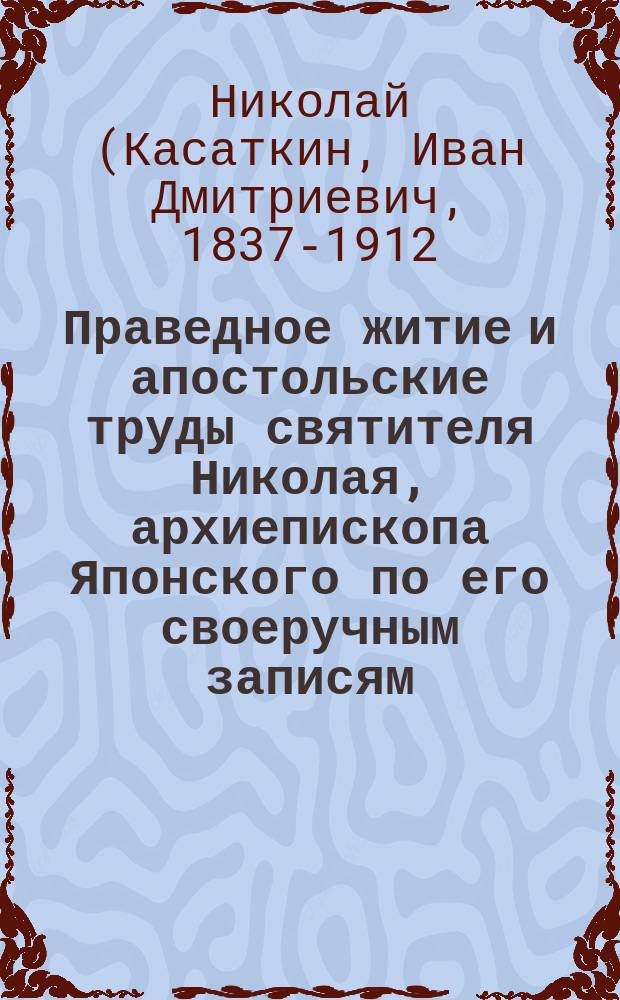 Николай (Касаткин, Иван Дмитриевич, 1837-1912

Праведное житие и апостольские труды святителя Николая, архиепископа Японского по его своеручным записям